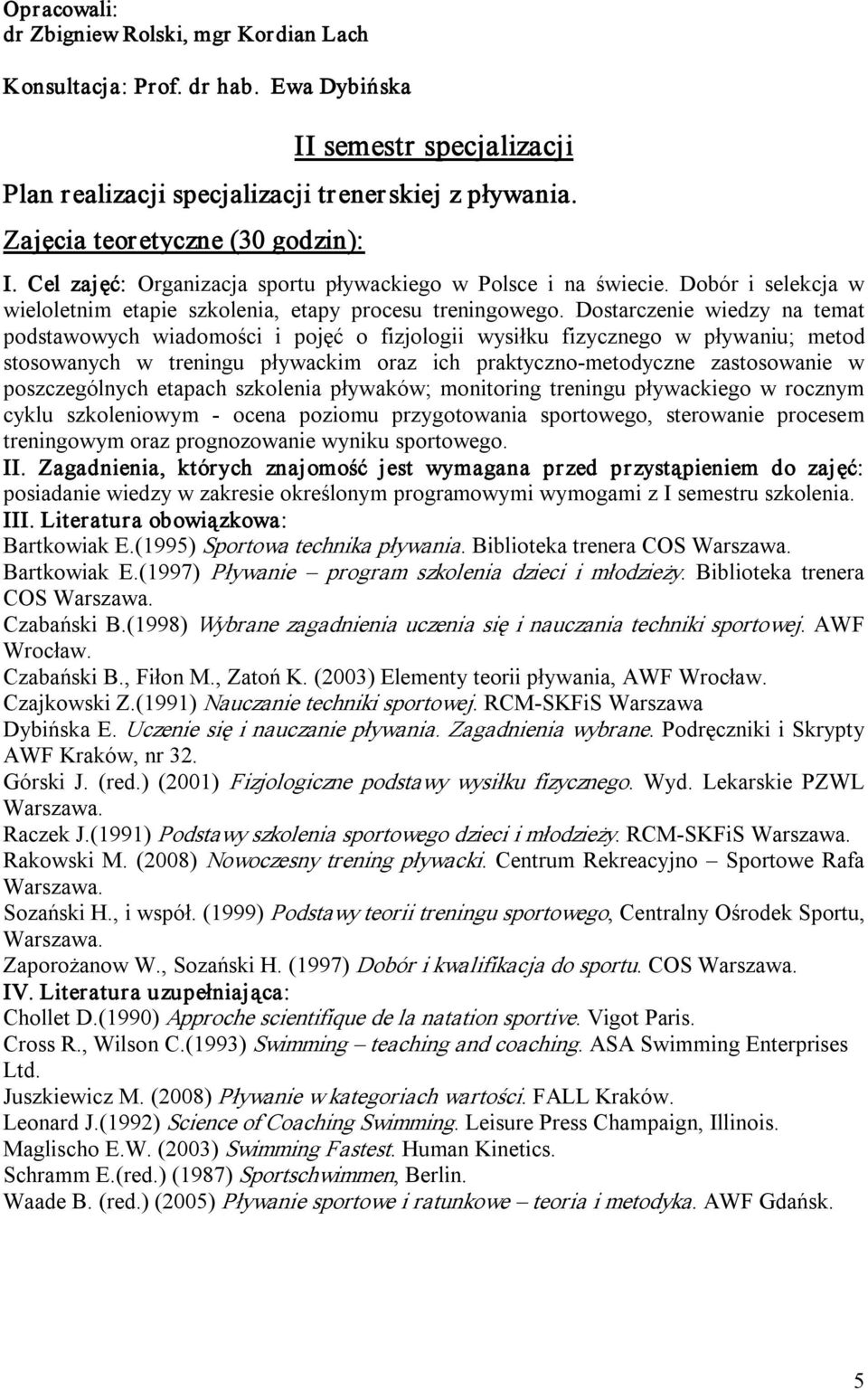 Opracowali:
dr Zbigniew Rolski, mgr Kordian Lach

Konsultacja: Prof. dr hab. Ewa Dybińska

II semestr specjalizacji

Plan realizacji specjalizacji trenerskiej z pływania.

Zajęcia teoretyczne (30 godzin):

I. Cel zajęć: Organizacja sportu pływackiego w Polsce i na świecie. Dobór i selekcja w wieloletnim etapie szkolenia, etapy procesu treningowego. Dostarczenie wiedzy na temat podstawowych wiadomości i pojęć o fizjologii wysiłku fizycznego w pływaniu; metod stosowanych w treningu pływackim oraz ich praktyczno-metodyczne zastosowanie w poszczególnych etapach szkolenia pływaków; monitoring treningu pływackiego w rocznym cyklu szkoleniowym - ocena poziomu przygotowania sportowego, sterowanie procesem treningowym oraz prognozowanie wyniku sportowego.
II. Zagadnienia, których znajomość jest wymagana przed przystąpieniem do zajęć: posiadanie wiedzy w zakresie określonym programowymi wymogami z I semestru szkolenia.
III. Literatura obowiązkowa:
Bartkowiak E.(1995) Sportowa technika pływania. Biblioteka trenera COS Warszawa.
Bartkowiak E.(1997) Pływanie – program szkolenia dzieci i młodzieży. Biblioteka trenera COS Warszawa.
Czabański B.(1998) Wybrane zagadnienia uczenia się i nauczania techniki sportowej. AWF Wrocław.
Czabański B., Fiłon M., Zatoń K. (2003) Elementy teorii pływania, AWF Wrocław.
Czajkowski Z.(1991) Nauczanie techniki sportowej. RCM-SKFiS Warszawa
Dybińska E. Uczenie się i nauczanie pływania. Zagadnienia wybrane. Podręczniki i Skrypty AWF Kraków, nr 32.
Górski J. (red.) (2001) Fizjologiczne podstawy wysiłku fizycznego. Wyd. Lekarskie PZWL Warszawa.
Raczek J.(1991) Podstawy szkolenia sportowego dzieci i młodzieży. RCM-SKFiS Warszawa.
Rakowski M. (2008) Nowoczesny trening pływacki. Centrum Rekreacyjno – Sportowe Rafa Warszawa.
Sozański H., i współ. (1999) Podstawy teorii treningu sportowego, Centralny Ośrodek Sportu, Warszawa.
Zaporożanow W., Sozański H. (1997) Dobór i kwalifikacja do sportu. COS Warszawa.
IV. Literatura uzupełniająca:
Chollet D.(1990) Approche scientifique de la natation sportive. Vigot Paris.
Cross R., Wilson C.(1993) Swimming – teaching and coaching. ASA Swimming Enterprises Ltd.
Juszkiewicz M. (2008) Pływanie w kategoriach wartości. FALL Kraków.
Leonard J.(1992) Science of Coaching Swimming. Leisure Press Champaign, Illinois.
Maglischo E.W. (2003) Swimming Fastest. Human Kinetics.
Schramm E.(red.) (1987) Sportschwimmen, Berlin.
Waade B. (red.) (2005) Pływanie sportowe i ratunkowe – teoria i metodyka. AWF Gdańsk.

5